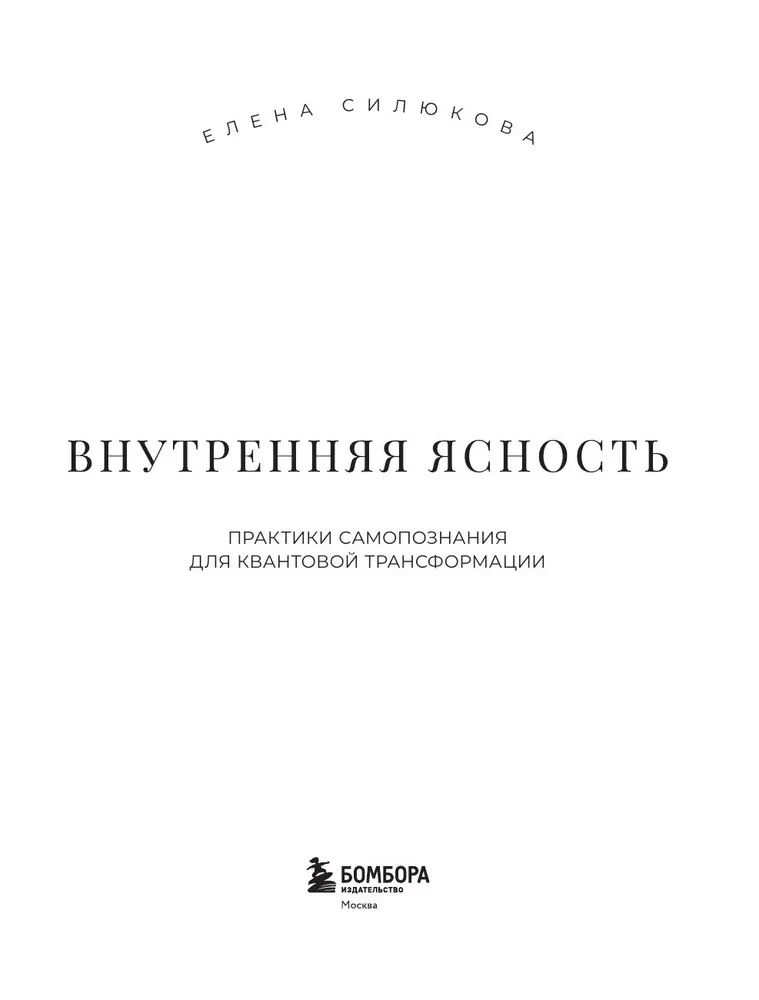 ЕЛЕНА СИЛЮКОВА

ВНУТРЕННЯЯ ЯСНОСТЬ

ПРАКТИКИ САМОПОЗНАНИЯ
ДЛЯ КВАНТОВОЙ ТРАНСФОРМАЦИИ

БОМБОРА
ИЗДАТЕЛЬСТВО
Москва